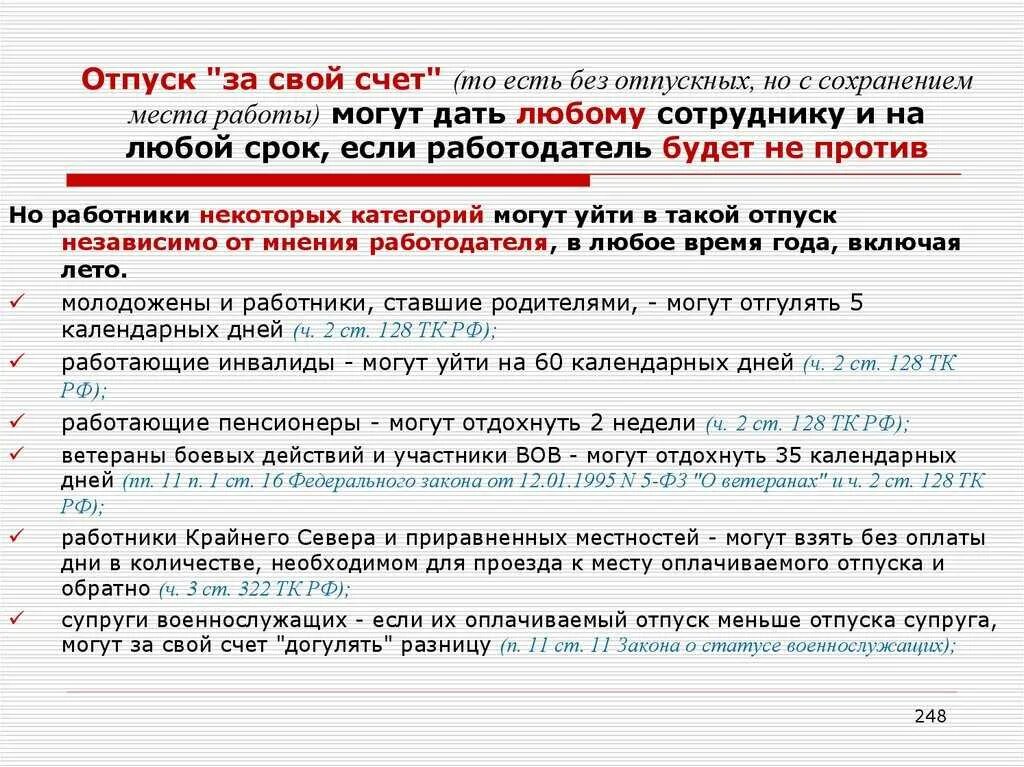 Отпуск "за свой счет" (то есть без отпускных, но с сохранением места работы) могут дать любому сотруднику и на любой срок, если работодатель будет не против

Но работники некоторых категорий могут уйти в такой отпуск независимо от мнения работодателя, в любое время года, включая лето.

✓ молодожены и работники, ставшие родителями, - могут отгулять 5 календарных дней (ч. 2 ст. 128 ТК РФ);

✓ работающие инвалиды - могут уйти на 60 календарных дней (ч. 2 ст. 128 ТК РФ);

✓ работающие пенсионеры - могут отдохнуть 2 недели (ч. 2 ст. 128 ТК РФ);

✓ ветераны боевых действий и участники ВОВ - могут отдохнуть 35 календарных дней (пп. 11 п. 1 ст. 16 Федерального закона от 12.01.1995 N 5-ФЗ "О ветеранах" и ч. 2 ст. 128 ТК РФ);

✓ работники Крайнего Севера и приравненных местностей - могут взять без оплаты дни в количестве, необходимом для проезда к месту оплачиваемого отпуска и обратно (ч. 3 ст. 322 ТК РФ);

✓ супруги военнослужащих - если их оплачиваемый отпуск меньше отпуска супруга, могут за свой счет "догулять" разницу (п. 11 ст. 11 Закона о статусе военнослужащих);

248